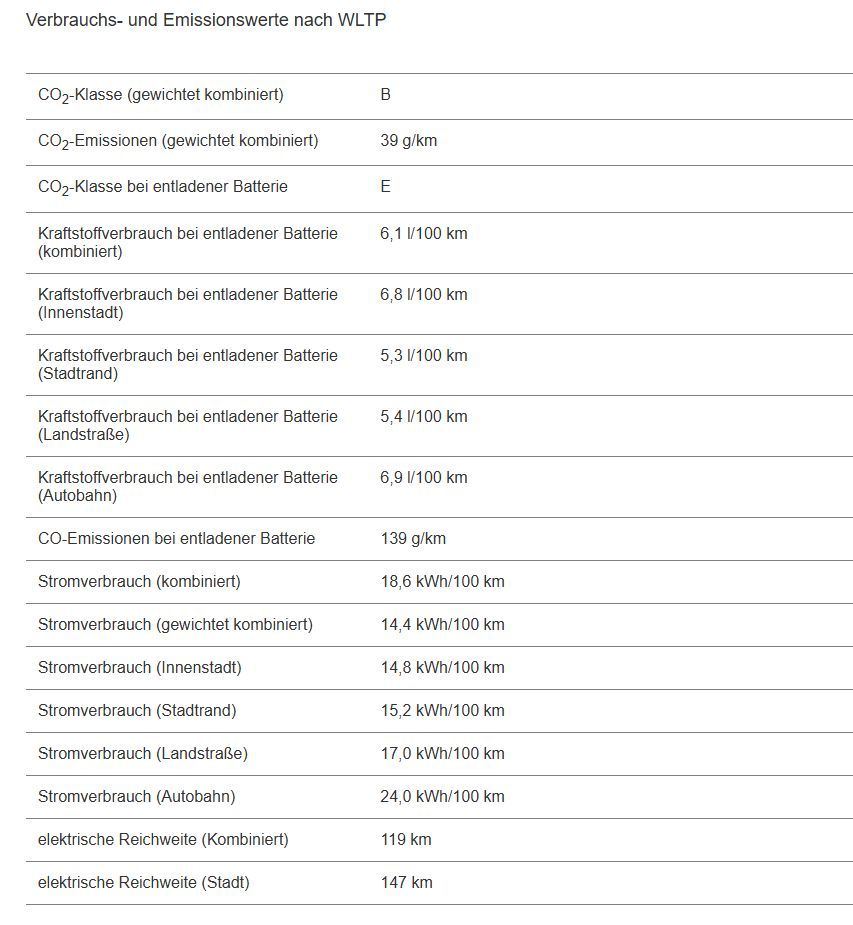 Verbrauchs- und Emissionswerte nach WLTP

| | |
|---|---|
| $CO_2$-Klasse (gewichtet kombiniert) | B |
| $CO_2$-Emissionen (gewichtet kombiniert) | 39 g/km |
| $CO_2$-Klasse bei entladener Batterie | E |
| Kraftstoffverbrauch bei entladener Batterie (kombiniert) | 6,1 l/100 km |
| Kraftstoffverbrauch bei entladener Batterie (Innenstadt) | 6,8 l/100 km |
| Kraftstoffverbrauch bei entladener Batterie (Stadtrand) | 5,3 l/100 km |
| Kraftstoffverbrauch bei entladener Batterie (Landstraße) | 5,4 l/100 km |
| Kraftstoffverbrauch bei entladener Batterie (Autobahn) | 6,9 l/100 km |
| CO-Emissionen bei entladener Batterie | 139 g/km |
| Stromverbrauch (kombiniert) | 18,6 kWh/100 km |
| Stromverbrauch (gewichtet kombiniert) | 14,4 kWh/100 km |
| Stromverbrauch (Innenstadt) | 14,8 kWh/100 km |
| Stromverbrauch (Stadtrand) | 15,2 kWh/100 km |
| Stromverbrauch (Landstraße) | 17,0 kWh/100 km |
| Stromverbrauch (Autobahn) | 24,0 kWh/100 km |
| elektrische Reichweite (Kombiniert) | 119 km |
| elektrische Reichweite (Stadt) | 147 km |